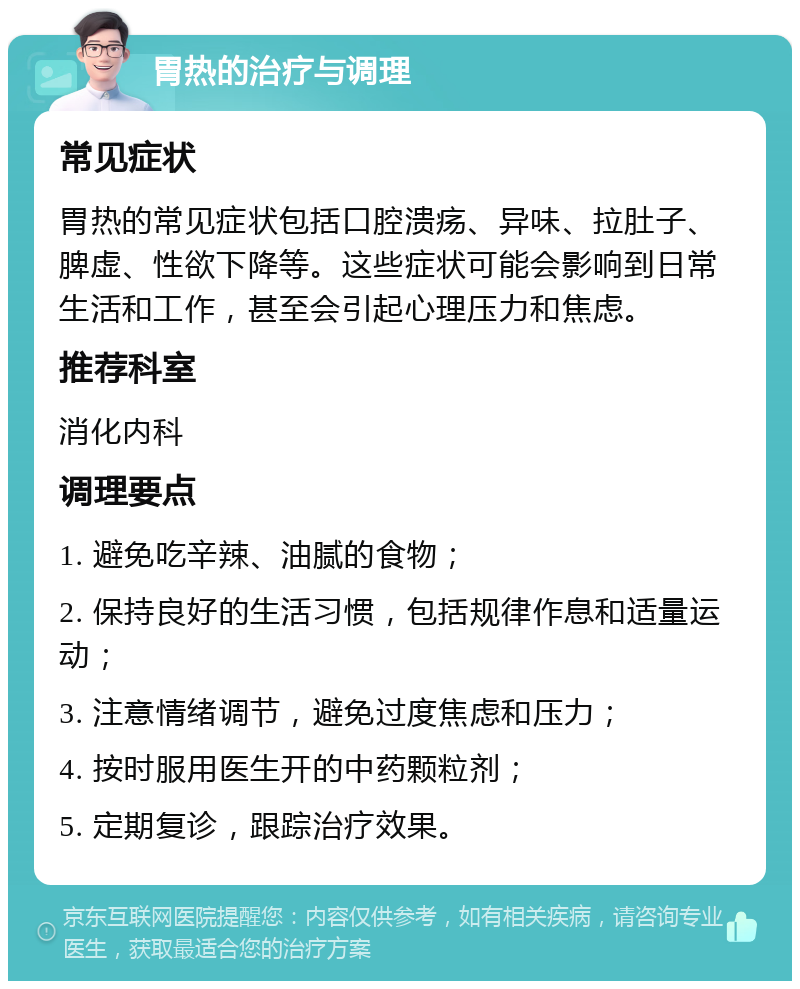 胃热的治疗与调理

常见症状

胃热的常见症状包括口腔溃疡、异味、拉肚子、脾虚、性欲下降等。这些症状可能会影响到日常生活和工作，甚至会引起心理压力和焦虑。

推荐科室

消化内科

调理要点

1. 避免吃辛辣、油腻的食物；

2. 保持良好的生活习惯，包括规律作息和适量运动；

3. 注意情绪调节，避免过度焦虑和压力；

4. 按时服用医生开的中药颗粒剂；

5. 定期复诊，跟踪治疗效果。

京东互联网医院提醒您：内容仅供参考，如有相关疾病，请咨询专业医生，获取最适合您的治疗方案